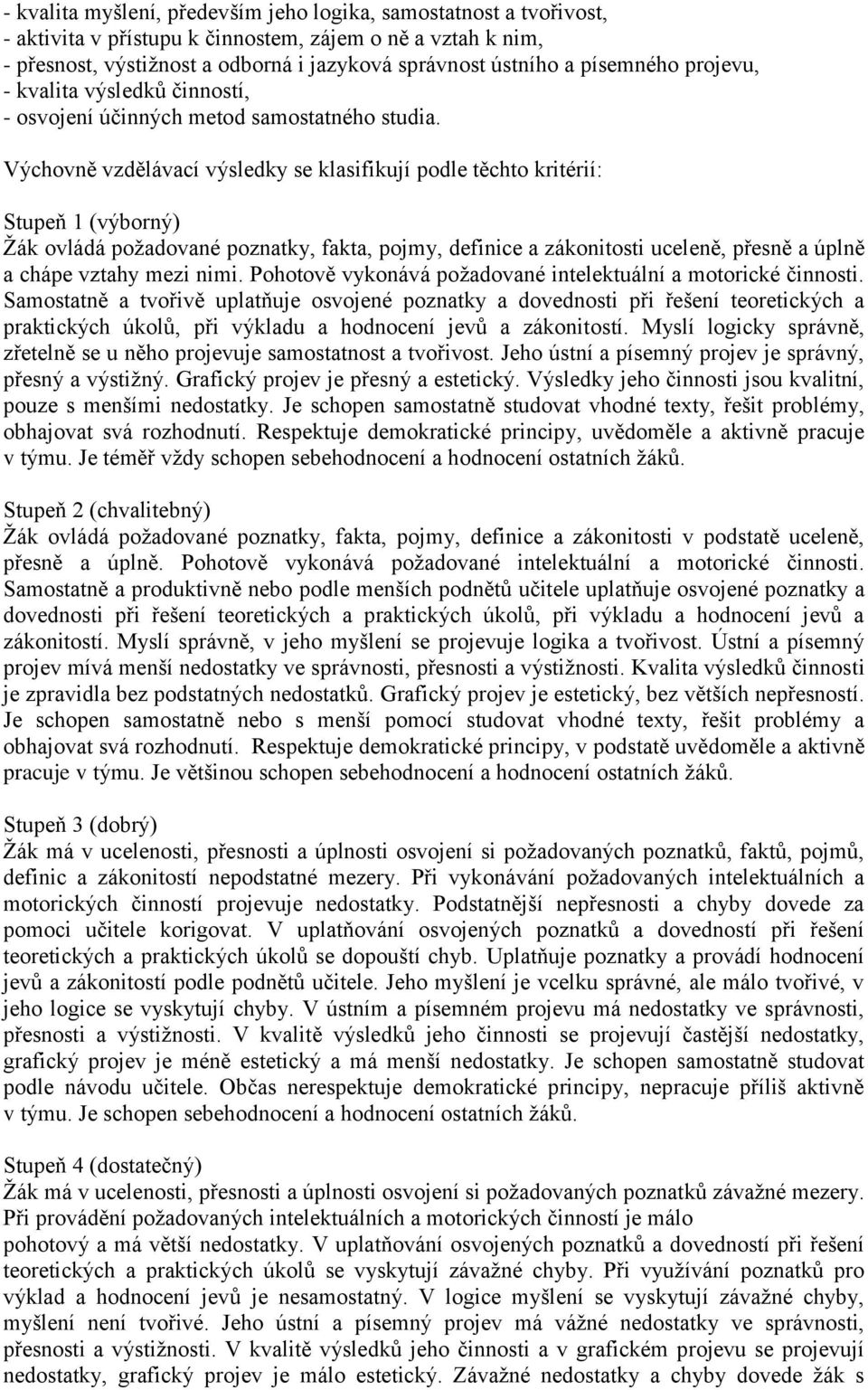 - kvalita myšlení, především jeho logika, samostatnost a tvořivost,
- aktivita v přístupu k činnostem, zájem o ně a vztah k nim,
- přesnost, výstižnost a odborná i jazyková správnost ústního a písemného projevu,
- kvalita výsledků činností,
- osvojení účinných metod samostatného studia.

Výchovně vzdělávací výsledky se klasifikují podle těchto kritérií:

Stupeň 1 (výborný)
Žák ovládá požadované poznatky, fakta, pojmy, definice a zákonitosti uceleně, přesně a úplně a chápe vztahy mezi nimi. Pohotově vykonává požadované intelektuální a motorické činnosti. Samostatně a tvořivě uplatňuje osvojené poznatky a dovednosti při řešení teoretických a praktických úkolů, při výkladu a hodnocení jevů a zákonitostí. Myslí logicky správně, zřetelně se u něho projevuje samostatnost a tvořivost. Jeho ústní a písemný projev je správný, přesný a výstižný. Grafický projev je přesný a estetický. Výsledky jeho činnosti jsou kvalitní, pouze s menšími nedostatky. Je schopen samostatně studovat vhodné texty, řešit problémy, obhajovat svá rozhodnutí. Respektuje demokratické principy, uvědoměle a aktivně pracuje v týmu. Je téměř vždy schopen sebehodnocení a hodnocení ostatních žáků.

Stupeň 2 (chvalitebný)
Žák ovládá požadované poznatky, fakta, pojmy, definice a zákonitosti v podstatě uceleně, přesně a úplně. Pohotově vykonává požadované intelektuální a motorické činnosti. Samostatně a produktivně nebo podle menších podnětů učitele uplatňuje osvojené poznatky a dovednosti při řešení teoretických a praktických úkolů, při výkladu a hodnocení jevů a zákonitostí. Myslí správně, v jeho myšlení se projevuje logika a tvořivost. Ústní a písemný projev mívá menší nedostatky ve správnosti, přesnosti a výstižnosti. Kvalita výsledků činnosti je zpravidla bez podstatných nedostatků. Grafický projev je estetický, bez větších nepřesností. Je schopen samostatně nebo s menší pomocí studovat vhodné texty, řešit problémy a obhajovat svá rozhodnutí. Respektuje demokratické principy, v podstatě uvědoměle a aktivně pracuje v týmu. Je většinou schopen sebehodnocení a hodnocení ostatních žáků.

Stupeň 3 (dobrý)
Žák má v ucelenosti, přesnosti a úplnosti osvojení si požadovaných poznatků, faktů, pojmů, definic a zákonitostí nepodstatné mezery. Při vykonávání požadovaných intelektuálních a motorických činností projevuje nedostatky. Podstatnější nepřesnosti a chyby dovede za pomoci učitele korigovat. V uplatňování osvojených poznatků a dovedností při řešení teoretických a praktických úkolů se dopouští chyb. Uplatňuje poznatky a provádí hodnocení jevů a zákonitostí podle podnětů učitele. Jeho myšlení je vcelku správné, ale málo tvořivé, v jeho logice se vyskytují chyby. V ústním a písemném projevu má nedostatky ve správnosti, přesnosti a výstižnosti. V kvalitě výsledků jeho činnosti se projevují častější nedostatky, grafický projev je méně estetický a má menší nedostatky. Je schopen samostatně studovat podle návodu učitele. Občas nerespektuje demokratické principy, nepracuje příliš aktivně v týmu. Je schopen sebehodnocení a hodnocení ostatních žáků.

Stupeň 4 (dostatečný)
Žák má v ucelenosti, přesnosti a úplnosti osvojení si požadovaných poznatků závažné mezery. Při provádění požadovaných intelektuálních a motorických činností je málo pohotový a má větší nedostatky. V uplatňování osvojených poznatků a dovedností při řešení teoretických a praktických úkolů se vyskytují závažné chyby. Při využívání poznatků pro výklad a hodnocení jevů je nesamostatný. V logice myšlení se vyskytují závažné chyby, myšlení není tvořivé. Jeho ústní a písemný projev má vážné nedostatky ve správnosti, přesnosti a výstižnosti. V kvalitě výsledků jeho činnosti a v grafickém projevu se projevují nedostatky, grafický projev je málo estetický. Závažné nedostatky a chyby dovede žák s